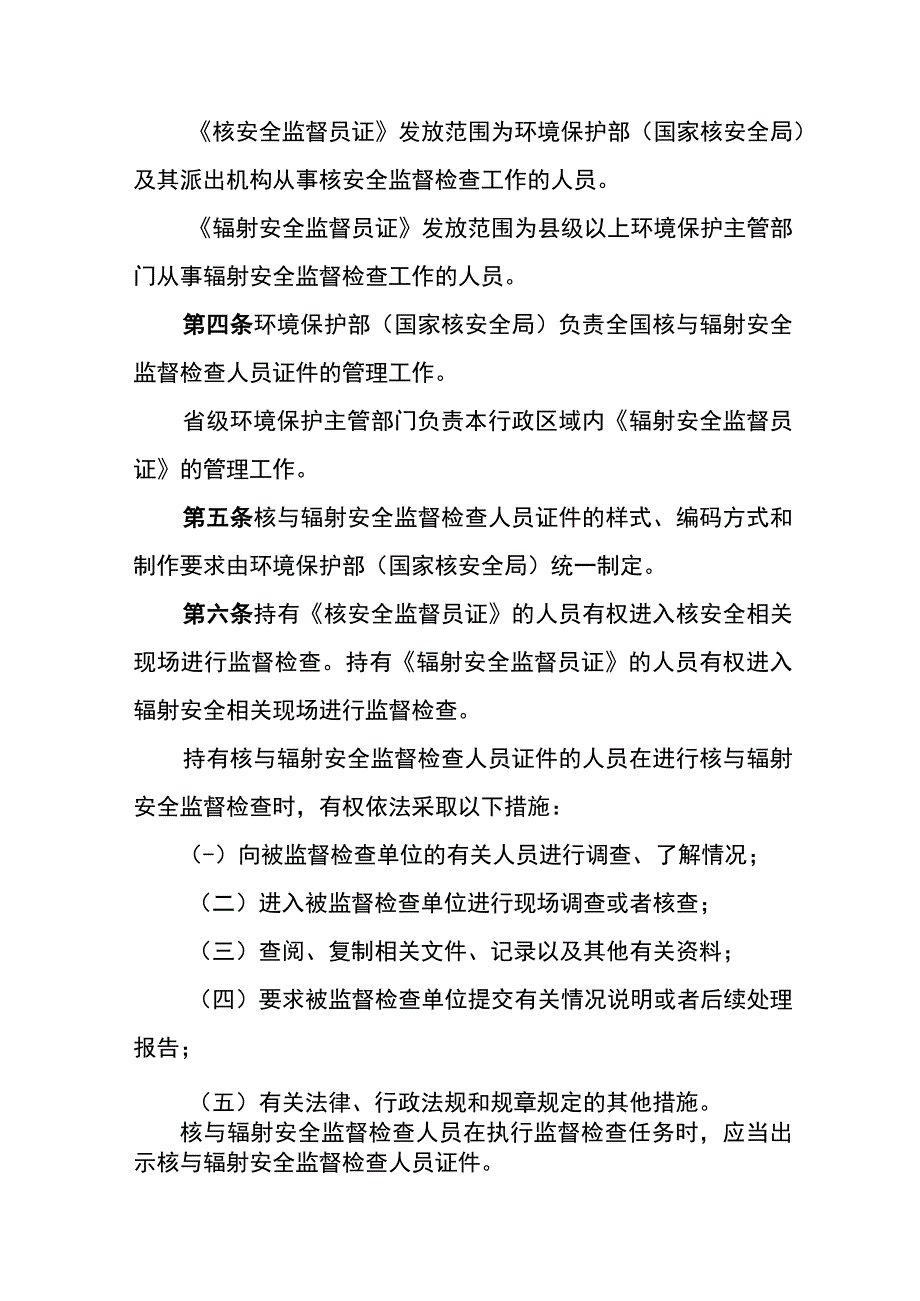 《核安全监督员证》发放范围为环境保护部（国家核安全局）及其派出机构从事核安全监督检查工作的人员。

《辐射安全监督员证》发放范围为县级以上环境保护主管部门从事辐射安全监督检查工作的人员。

第四条环境保护部（国家核安全局）负责全国核与辐射安全监督检查人员证件的管理工作。

省级环境保护主管部门负责本行政区域内《辐射安全监督员证》的管理工作。

第五条核与辐射安全监督检查人员证件的样式、编码方式和制作要求由环境保护部（国家核安全局）统一制定。

第六条持有《核安全监督员证》的人员有权进入核安全相关现场进行监督检查。持有《辐射安全监督员证》的人员有权进入辐射安全相关现场进行监督检查。

持有核与辐射安全监督检查人员证件的人员在进行核与辐射安全监督检查时，有权依法采取以下措施：

(-）向被监督检查单位的有关人员进行调查、了解情况；

（二）进入被监督检查单位进行现场调查或者核查；

（三）查阅、复制相关文件、记录以及其他有关资料；

（四）要求被监督检查单位提交有关情况说明或者后续处理报告；

（五）有关法律、行政法规和规章规定的其他措施。

核与辐射安全监督检查人员在执行监督检查任务时，应当出示核与辐射安全监督检查人员证件。